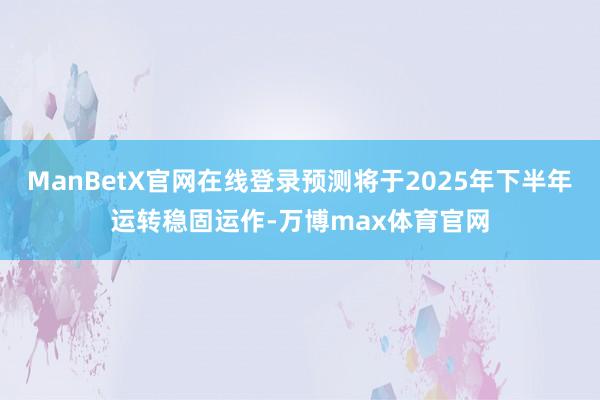 ManBetX官网在线登录预测将于2025年下半年运转稳固运作-万博max体育官网